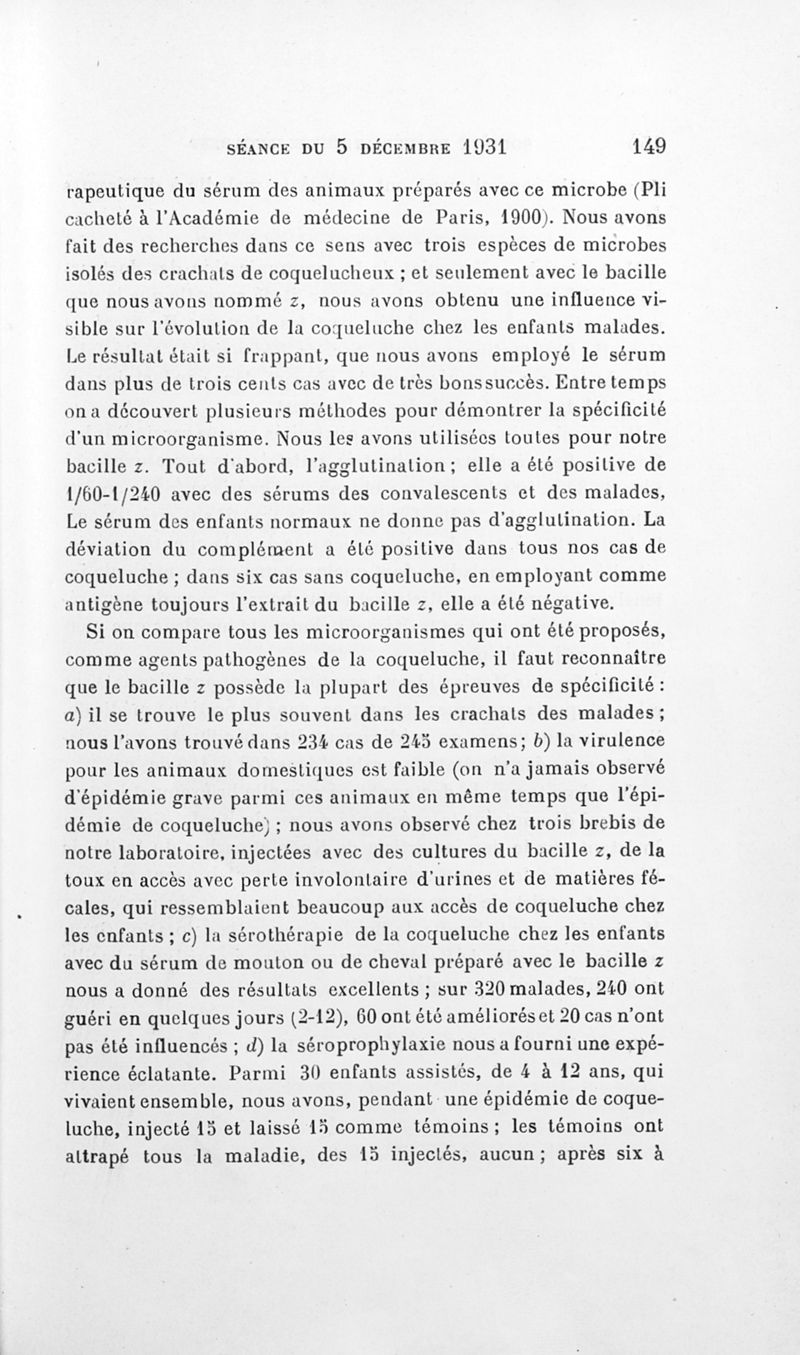 SÉANCE DU 5 DÉCEMBRE 1931 149

rapeutique du sérum des animaux préparés avec ce microbe (Pli cacheté à l'Académie de médecine de Paris, 1900). Nous avons fait des recherches dans ce sens avec trois espèces de microbes isolés des crachats de coquelucheux ; et seulement avec le bacille que nous avons nommé z, nous avons obtenu une influence visible sur l'évolution de la coqueluche chez les enfants malades. Le résultat était si frappant, que nous avons employé le sérum dans plus de trois cents cas avec de très bons succès. Entre temps on a découvert plusieurs méthodes pour démontrer la spécificité d'un microorganisme. Nous les avons utilisées toutes pour notre bacille z. Tout d'abord, l'agglutination ; elle a été positive de 1/60-1/240 avec des sérums des convalescents et des malades, Le sérum des enfants normaux ne donne pas d'agglutination. La déviation du complément a été positive dans tous nos cas de coqueluche ; dans six cas sans coqueluche, en employant comme antigène toujours l'extrait du bacille z, elle a été négative.

Si on compare tous les microorganismes qui ont été proposés, comme agents pathogènes de la coqueluche, il faut reconnaître que le bacille z possède la plupart des épreuves de spécificité : a) il se trouve le plus souvent dans les crachats des malades ; nous l'avons trouvé dans 234 cas de 245 examens; b) la virulence pour les animaux domestiques est faible (on n'a jamais observé d'épidémie grave parmi ces animaux en même temps que l'épidémie de coqueluche) ; nous avons observé chez trois brebis de notre laboratoire, injectées avec des cultures du bacille z, de la toux en accès avec perte involontaire d'urines et de matières fécales, qui ressemblaient beaucoup aux accès de coqueluche chez les enfants ; c) la sérothérapie de la coqueluche chez les enfants avec du sérum de mouton ou de cheval préparé avec le bacille z nous a donné des résultats excellents ; sur 320 malades, 240 ont guéri en quelques jours (2-12), 60 ont été améliorés et 20 cas n'ont pas été influencés ; d) la séroprophylaxie nous a fourni une expérience éclatante. Parmi 30 enfants assistés, de 4 à 12 ans, qui vivaient ensemble, nous avons, pendant une épidémie de coqueluche, injecté 15 et laissé 15 comme témoins ; les témoins ont attrapé tous la maladie, des 15 injectés, aucun ; après six à